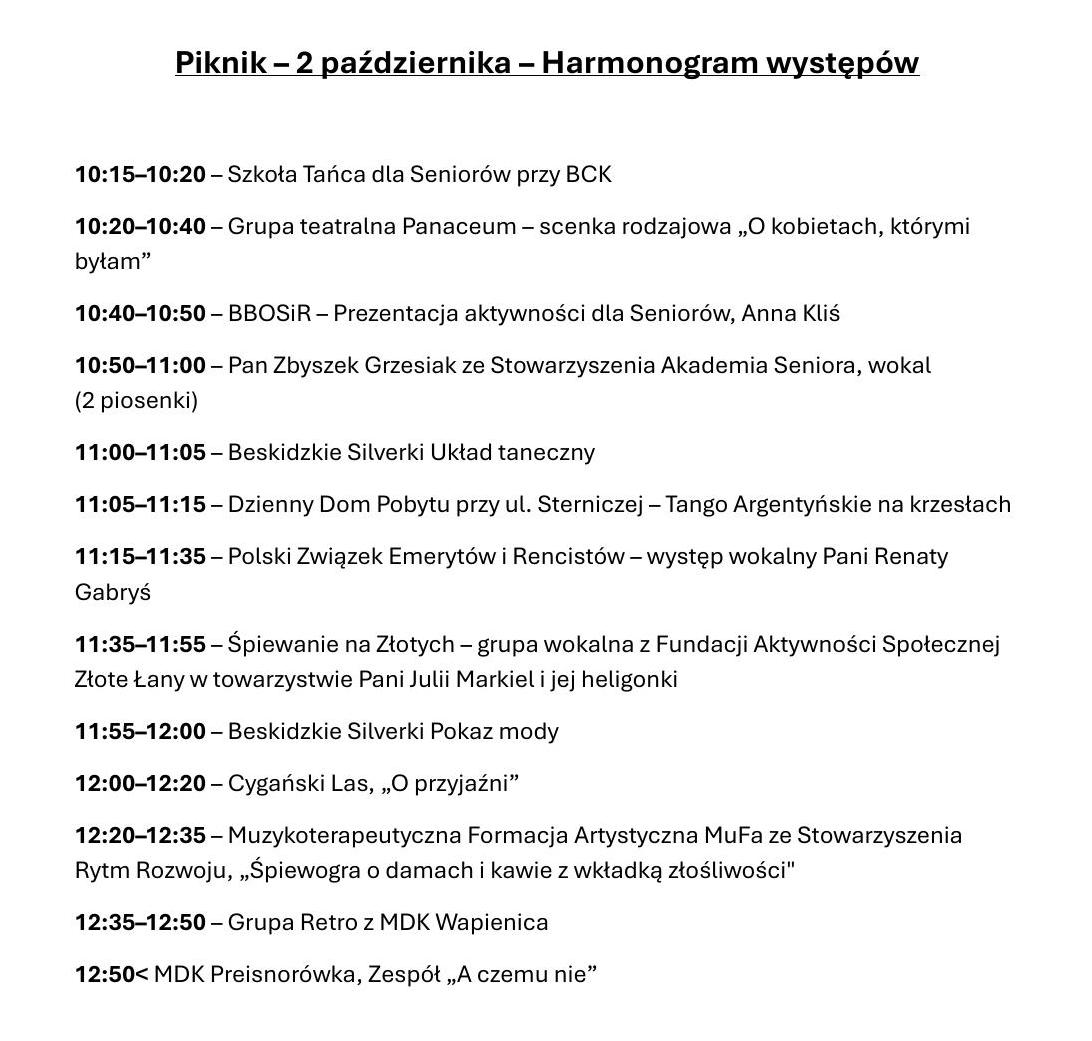 Piknik – 2 października – Harmonogram występów

10:15–10:20 – Szkoła Tańca dla Seniorów przy BCK

10:20–10:40 – Grupa teatralna Panaceum – scenka rodzajowa „O kobietach, którymi byłam"

10:40–10:50 – BBOSiR – Prezentacja aktywności dla Seniorów, Anna Kliś

10:50–11:00 – Pan Zbyszek Grzesiak ze Stowarzyszenia Akademia Seniora, wokal (2 piosenki)

11:00–11:05 – Beskidzkie Silverki Układ taneczny

11:05–11:15 – Dzienny Dom Pobytu przy ul. Sterniczej – Tango Argentyńskie na krzesłach

11:15–11:35 – Polski Związek Emerytów i Rencistów – występ wokalny Pani Renaty Gabryś

11:35–11:55 – Śpiewanie na Złotych – grupa wokalna z Fundacji Aktywności Społecznej Złote Łany w towarzystwie Pani Julii Markiel i jej heligonki

11:55–12:00 – Beskidzkie Silverki Pokaz mody

12:00–12:20 – Cygański Las, „O przyjaźni"

12:20–12:35 – Muzykoterapeutyczna Formacja Artystyczna MuFa ze Stowarzyszenia Rytm Rozwoju, „Śpiewogra o damach i kawie z wkładką złośliwości"

12:35–12:50 – Grupa Retro z MDK Wapienica

12:50< MDK Preisnorówka, Zespół „A czemu nie"